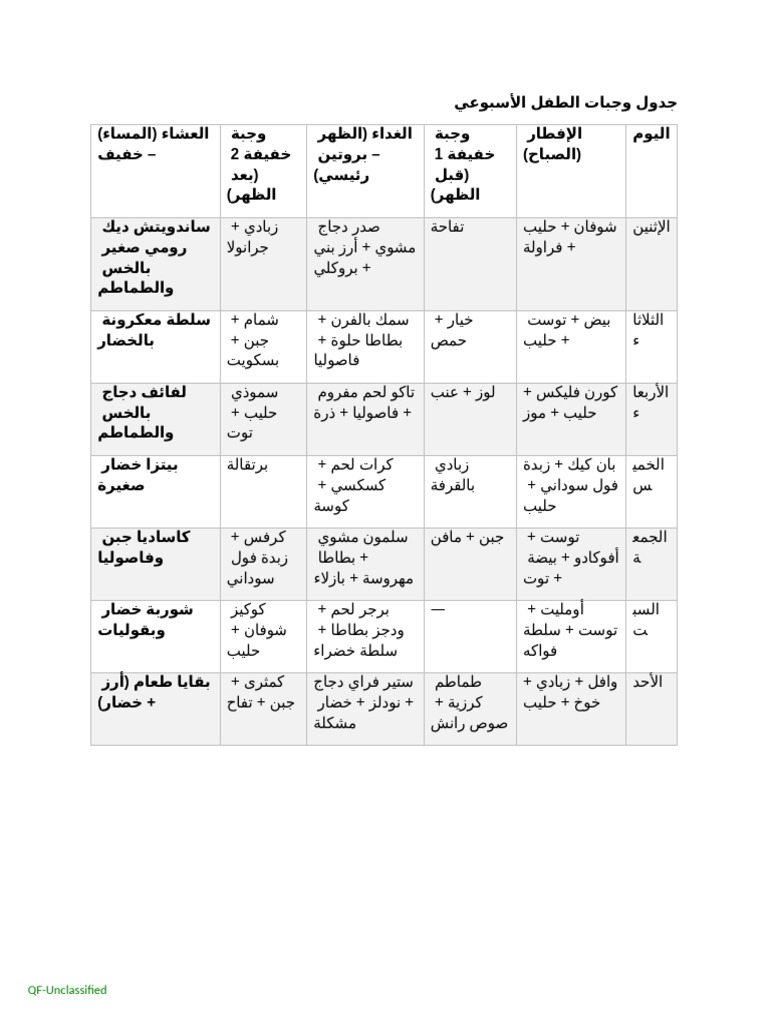 جدول وجبات الطفل الأسبوعي

| اليوم | الإفطار (الصباح) | وجبة خفيفة 1 (قبل الظهر) | الغداء (الظهر – بروتين رئيسي) | وجبة خفيفة 2 (بعد الظهر) | العشاء (المساء – خفيف) |
|---|---|---|---|---|---|
| الإثنين | شوفان + حليب + فراولة | تفاحة | صدر دجاج مشوي + أرز بني + بروكلي | زبادي + جرانولا | ساندويتش ديك رومي صغير بالخس والطماطم |
| الثلاثاء | بيض + توست + حليب | خيار + حمص | سمك بالفرن + بطاطا حلوة + فاصوليا | شمام + جبن + بسكويت | سلطة معكرونة بالخضار |
| الأربعاء | كورن فليكس + حليب + موز | لوز + عنب | تاكو لحم مفروم + فاصوليا + ذرة | سموذي حليب + توت | لفائف دجاج بالخس والطماطم |
| الخميس | بان كيك + زبدة فول سوداني + حليب | زبادي بالقرفة | كرات لحم + كسكسي + كوسة | برتقالة | بيتزا خضار صغيرة |
| الجمعة | توست + أفوكادو + بيضة + توت | جبن + مافن | سلمون مشوي + بطاطا مهروسة + بازلاء | كرفس + زبدة فول سوداني | كاساديا جبن وفاصوليا |
| السبت | أومليت + توست + سلطة فواكه | — | برجر لحم + ودجز بطاطا + سلطة خضراء | كوكيز شوفان + حليب | شوربة خضار وبقوليات |
| الأحد | وافل + زبادي + خوخ + حليب | طماطم كرزية + صوص رانش | ستير فراي دجاج + نودلز + خضار مشكلة | كمثرى + جبن + تفاح | بقايا طعام (أرز + خضار) |

QF-Unclassified